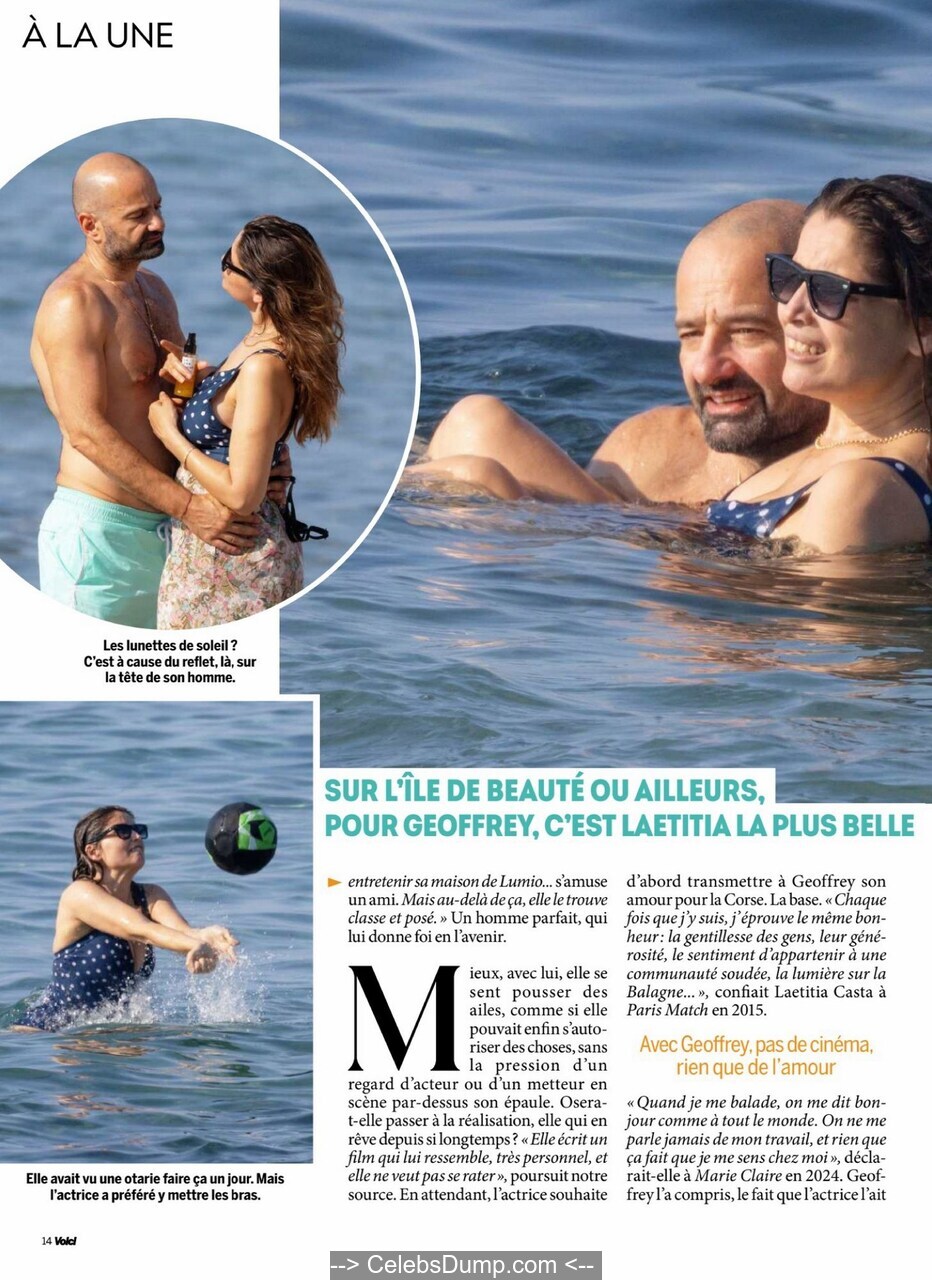 À LA UNE

Les lunettes de soleil ? C'est à cause du reflet, là, sur la tête de son homme.

Elle avait vu une otarie faire ça un jour. Mais l'actrice a préféré y mettre les bras.

SUR L'ÎLE DE BEAUTÉ OU AILLEURS, POUR GEOFFREY, C'EST LAETITIA LA PLUS BELLE

entretenir sa maison de Lumio... s'amuse un ami. Mais au-delà de ça, elle le trouve classe et posé. » Un homme parfait, qui lui donne foi en l'avenir.

Mieux, avec lui, elle se sent pousser des ailes, comme si elle pouvait enfin s'autoriser des choses, sans la pression d'un regard d'acteur ou d'un metteur en scène par-dessus son épaule. Osera-t-elle passer à la réalisation, elle qui en rêve depuis si longtemps ? « Elle écrit un film qui lui ressemble, très personnel, et elle ne veut pas se rater », poursuit notre source. En attendant, l'actrice souhaite d'abord transmettre à Geoffrey son amour pour la Corse. La base. « Chaque fois que j'y suis, j'éprouve le même bonheur : la gentillesse des gens, leur générosité, le sentiment d'appartenir à une communauté soudée, la lumière sur la Balagne... », confiait Laetitia Casta à Paris Match en 2015.

Avec Geoffrey, pas de cinéma, rien que de l'amour

« Quand je me balade, on me dit bonjour comme à tout le monde. On ne me parle jamais de mon travail, et rien que ça fait que je me sens chez moi », déclarait-elle à Marie Claire en 2024. Geoffrey l'a compris, le fait que l'actrice l'ait

14 Voici

--> CelebsDump.com <--